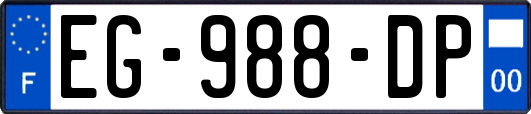 F
EG-988-DP
00